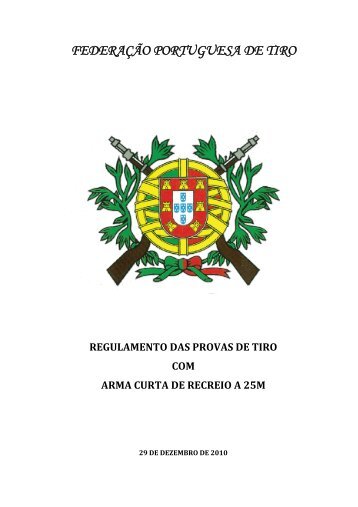 FEDERAÇÃO PORTUGUESA DE TIRO

REGULAMENTO DAS PROVAS DE TIRO
COM
ARMA CURTA DE RECREIO A 25M

29 DE DEZEMBRO DE 2010